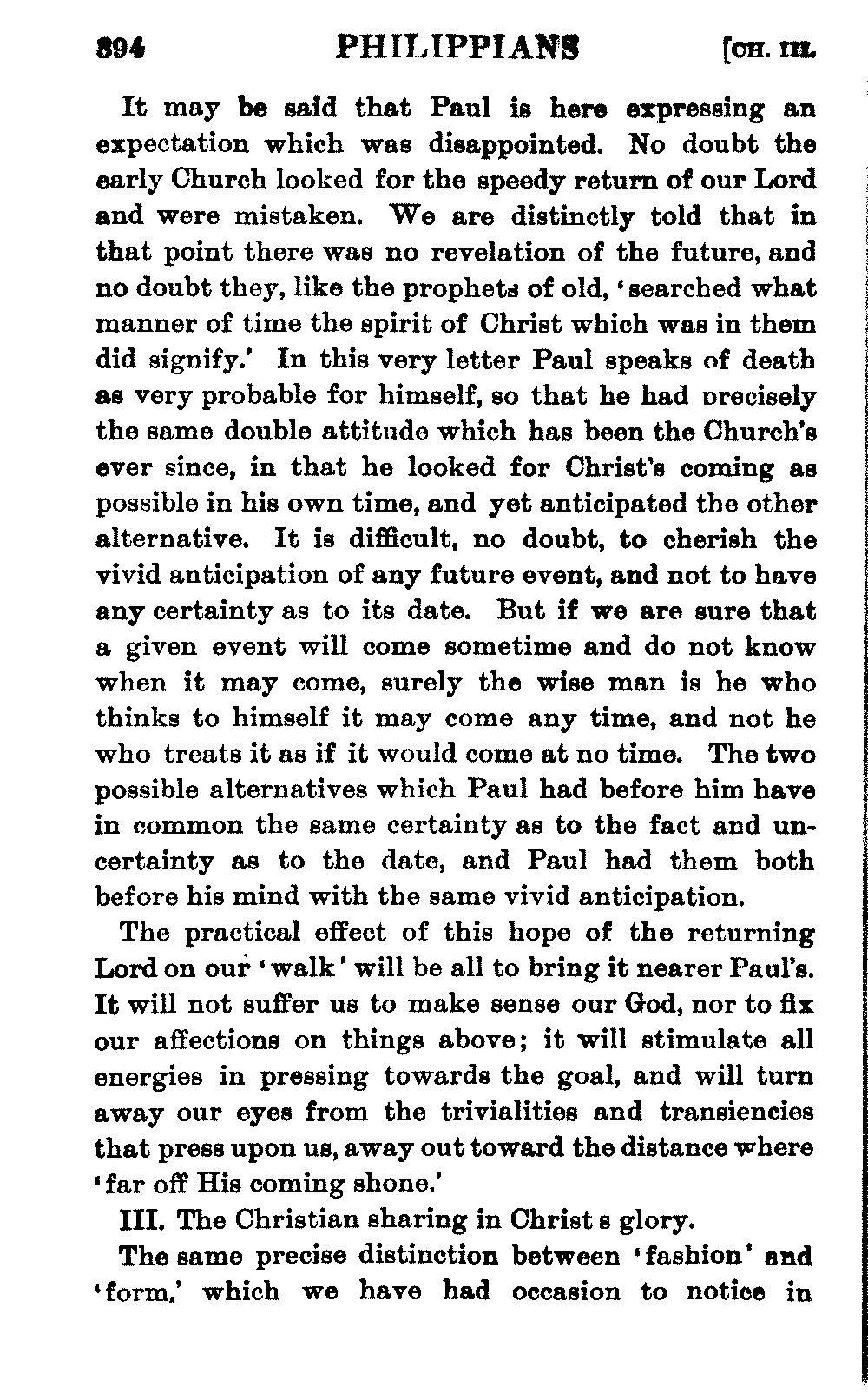 394 PHILIPPIANS [CH. III.

It may be said that Paul is here expressing an expectation which was disappointed. No doubt the early Church looked for the speedy return of our Lord and were mistaken. We are distinctly told that in that point there was no revelation of the future, and no doubt they, like the prophets of old, 'searched what manner of time the spirit of Christ which was in them did signify.' In this very letter Paul speaks of death as very probable for himself, so that he had precisely the same double attitude which has been the Church's ever since, in that he looked for Christ's coming as possible in his own time, and yet anticipated the other alternative. It is difficult, no doubt, to cherish the vivid anticipation of any future event, and not to have any certainty as to its date. But if we are sure that a given event will come sometime and do not know when it may come, surely the wise man is he who thinks to himself it may come any time, and not he who treats it as if it would come at no time. The two possible alternatives which Paul had before him have in common the same certainty as to the fact and uncertainty as to the date, and Paul had them both before his mind with the same vivid anticipation.

The practical effect of this hope of the returning Lord on our 'walk' will be all to bring it nearer Paul's. It will not suffer us to make sense our God, nor to fix our affections on things above; it will stimulate all energies in pressing towards the goal, and will turn away our eyes from the trivialities and transiencies that press upon us, away out toward the distance where 'far off His coming shone.'

III. The Christian sharing in Christ s glory.

The same precise distinction between 'fashion' and 'form,' which we have had occasion to notice in